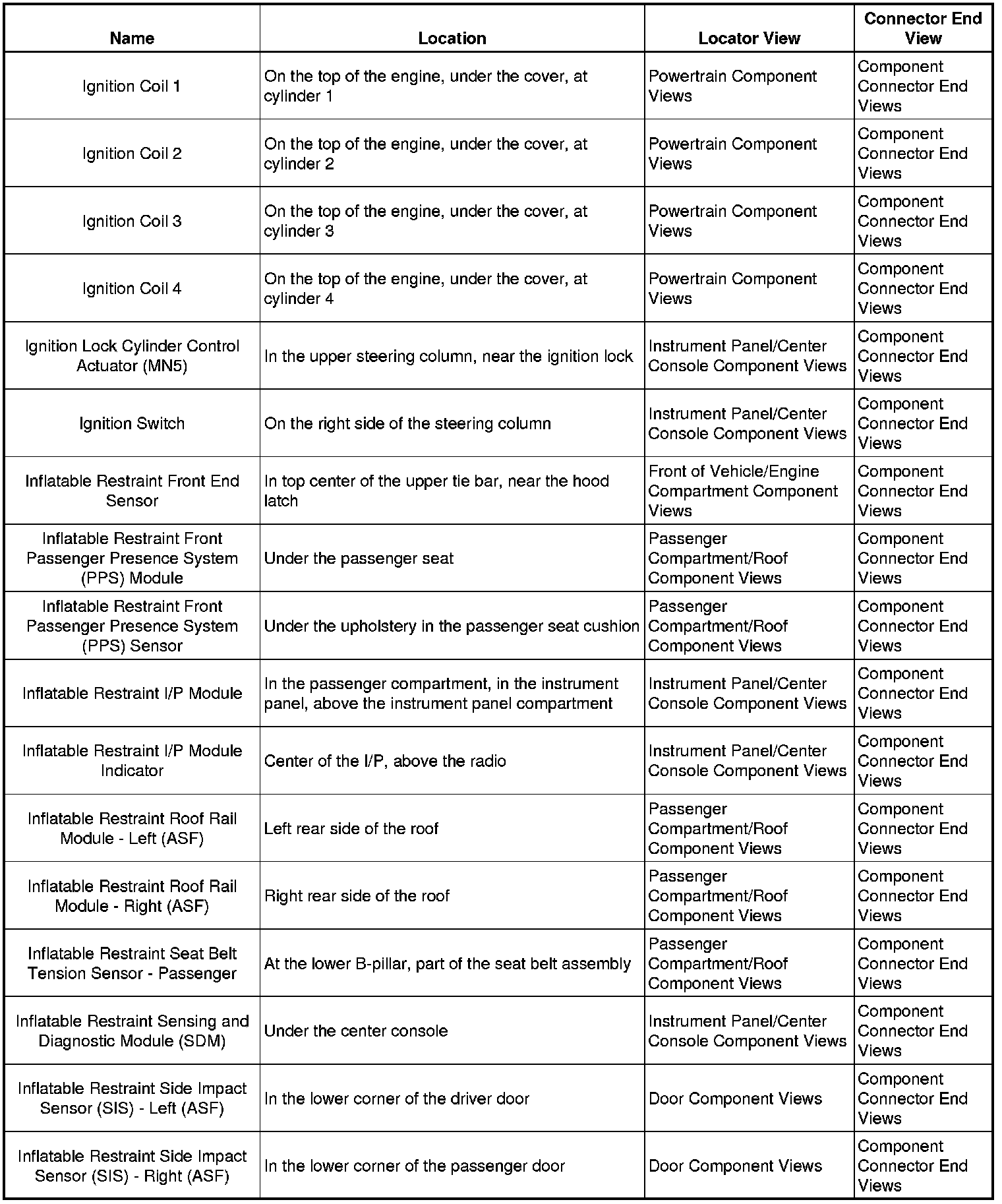 | Name | Location | Locator View | Connector End View |
|---|---|---|---|
| Ignition Coil 1 | On the top of the engine, under the cover, at cylinder 1 | Powertrain Component Views | Component Connector End Views |
| Ignition Coil 2 | On the top of the engine, under the cover, at cylinder 2 | Powertrain Component Views | Component Connector End Views |
| Ignition Coil 3 | On the top of the engine, under the cover, at cylinder 3 | Powertrain Component Views | Component Connector End Views |
| Ignition Coil 4 | On the top of the engine, under the cover, at cylinder 4 | Powertrain Component Views | Component Connector End Views |
| Ignition Lock Cylinder Control Actuator (MN5) | In the upper steering column, near the ignition lock | Instrument Panel/Center Console Component Views | Component Connector End Views |
| Ignition Switch | On the right side of the steering column | Instrument Panel/Center Console Component Views | Component Connector End Views |
| Inflatable Restraint Front End Sensor | In top center of the upper tie bar, near the hood latch | Front of Vehicle/Engine Compartment Component Views | Component Connector End Views |
| Inflatable Restraint Front Passenger Presence System (PPS) Module | Under the passenger seat | Passenger Compartment/Roof Component Views | Component Connector End Views |
| Inflatable Restraint Front Passenger Presence System (PPS) Sensor | Under the upholstery in the passenger seat cushion | Passenger Compartment/Roof Component Views | Component Connector End Views |
| Inflatable Restraint I/P Module | In the passenger compartment, in the instrument panel, above the instrument panel compartment | Instrument Panel/Center Console Component Views | Component Connector End Views |
| Inflatable Restraint I/P Module Indicator | Center of the I/P, above the radio | Instrument Panel/Center Console Component Views | Component Connector End Views |
| Inflatable Restraint Roof Rail Module - Left (ASF) | Left rear side of the roof | Passenger Compartment/Roof Component Views | Component Connector End Views |
| Inflatable Restraint Roof Rail Module - Right (ASF) | Right rear side of the roof | Passenger Compartment/Roof Component Views | Component Connector End Views |
| Inflatable Restraint Seat Belt Tension Sensor - Passenger | At the lower B-pillar, part of the seat belt assembly | Passenger Compartment/Roof Component Views | Component Connector End Views |
| Inflatable Restraint Sensing and Diagnostic Module (SDM) | Under the center console | Instrument Panel/Center Console Component Views | Component Connector End Views |
| Inflatable Restraint Side Impact Sensor (SIS) - Left (ASF) | In the lower corner of the driver door | Door Component Views | Component Connector End Views |
| Inflatable Restraint Side Impact Sensor (SIS) - Right (ASF) | In the lower corner of the passenger door | Door Component Views | Component Connector End Views |